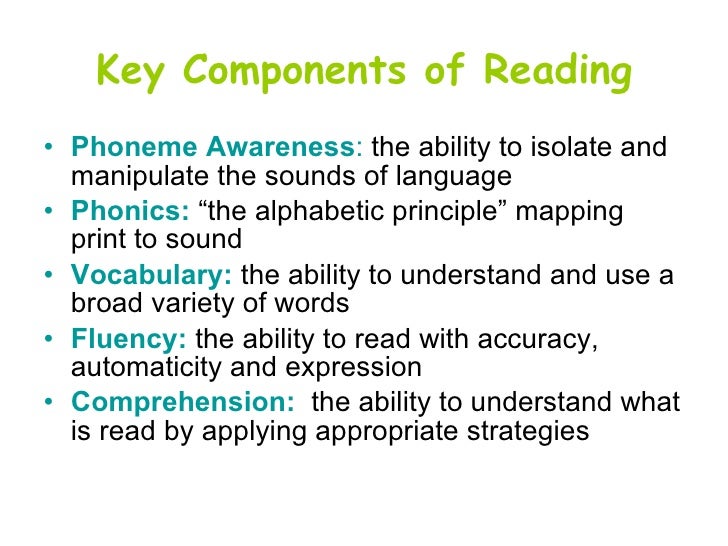 Key Components of Reading

• Phoneme Awareness: the ability to isolate and manipulate the sounds of language
• Phonics: “the alphabetic principle” mapping print to sound
• Vocabulary: the ability to understand and use a broad variety of words
• Fluency: the ability to read with accuracy, automaticity and expression
• Comprehension: the ability to understand what is read by applying appropriate strategies